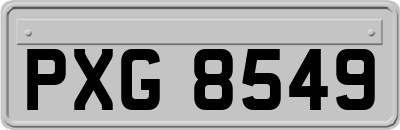 PXG 8549